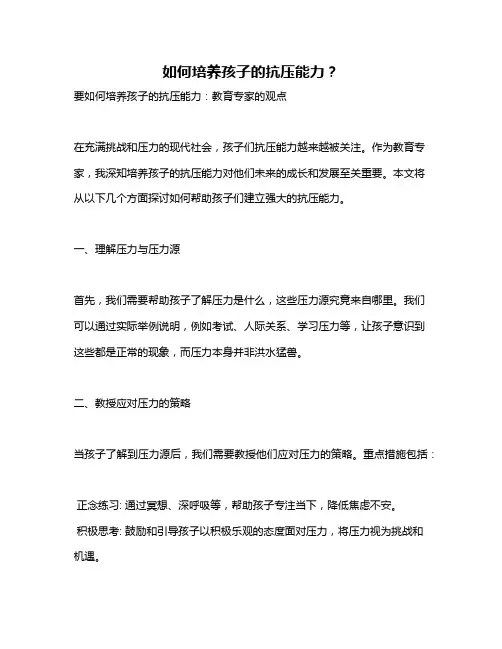 如何培养孩子的抗压能力？

要如何培养孩子的抗压能力：教育专家的观点

在充满挑战和压力的现代社会，孩子们抗压能力越来越被关注。作为教育专家，我深知培养孩子的抗压能力对他们未来的成长和发展至关重要。本文将从以下几个方面探讨如何帮助孩子们建立强大的抗压能力。

一、理解压力与压力源

首先，我们需要帮助孩子了解压力是什么，这些压力源究竟来自哪里。我们可以通过实际举例说明，例如考试、人际关系、学习压力等，让孩子意识到这些都是正常的现象，而压力本身并非洪水猛兽。

二、教授应对压力的策略

当孩子了解到压力源后，我们需要教授他们应对压力的策略。重点措施包括：

正念练习: 通过冥想、深呼吸等，帮助孩子专注当下，降低焦虑不安。
积极思考: 鼓励和引导孩子以积极乐观的态度面对压力，将压力视为挑战和机遇。